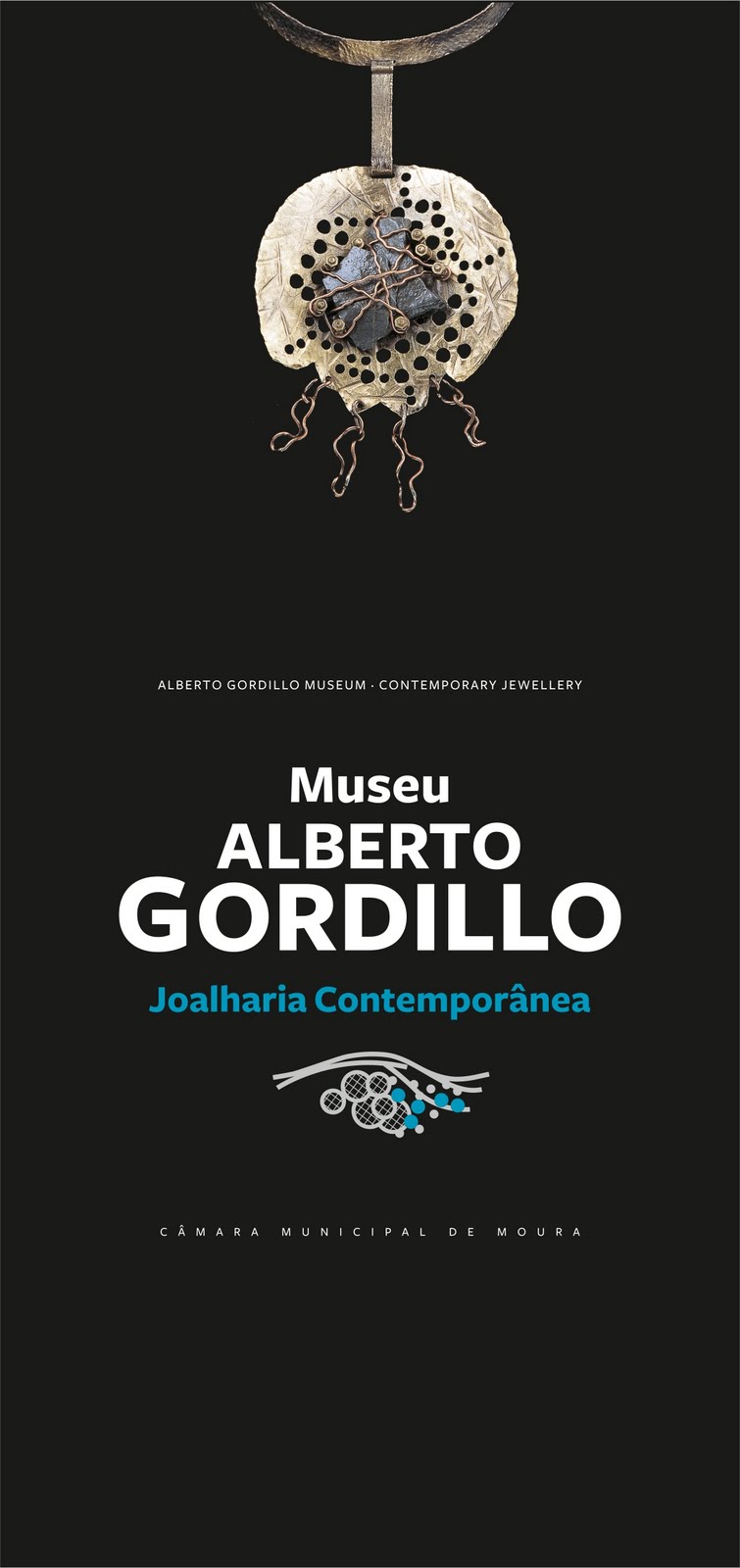 ALBERTO GORDILLO MUSEUM · CONTEMPORARY JEWELLERY

Museu
ALBERTO
GORDILLO

Joalharia Contemporânea

CÂMARA MUNICIPAL DE MOURA